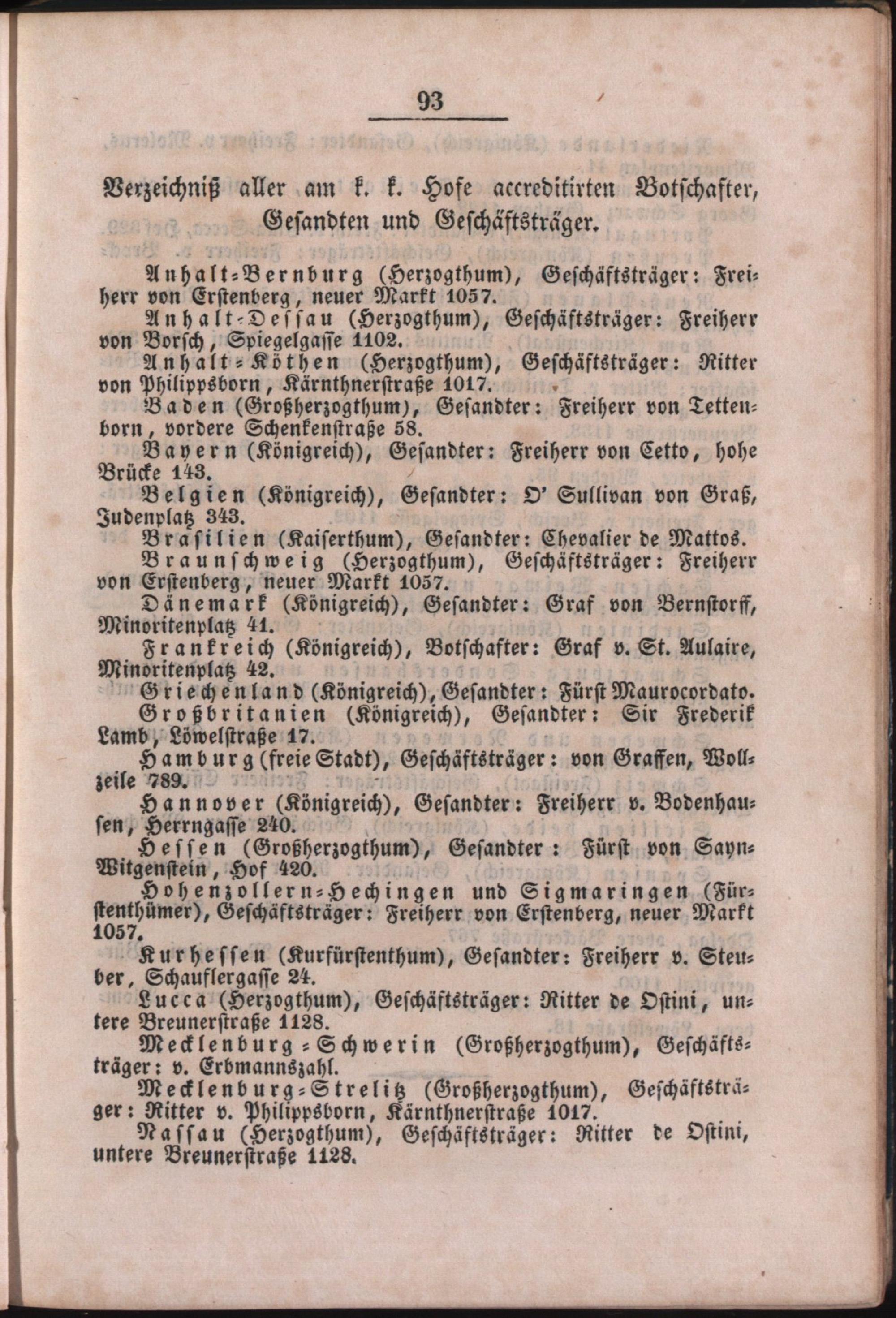 93

Verzeichniß aller am k. k. Hofe accreditirten Botschafter, Gesandten und Geschäftsträger.

Anhalt-Bernburg (Herzogthum), Geschäftsträger: Freiherr von Erstenberg, neuer Markt 1057.

Anhalt-Dessau (Herzogthum), Geschäftsträger: Freiherr von Borsch, Spiegelgasse 1102.

Anhalt-Köthen (Herzogthum), Geschäftsträger: Ritter von Philippsborn, Kärnthnerstraße 1017.

Baden (Großherzogthum), Gesandter: Freiherr von Tettenborn, vordere Schenkenstraße 58.

Bayern (Königreich), Gesandter: Freiherr von Cetto, hohe Brücke 143.

Belgien (Königreich), Gesandter: O' Sullivan von Graß, Judenplatz 343.

Brasilien (Kaiserthum), Gesandter: Chevalier de Mattos.

Braunschweig (Herzogthum), Geschäftsträger: Freiherr von Erstenberg, neuer Markt 1057.

Dänemark (Königreich), Gesandter: Graf von Bernstorff, Minoritenplatz 41.

Frankreich (Königreich), Botschafter: Graf v. St. Aulaire, Minoritenplatz 42.

Griechenland (Königreich), Gesandter: Fürst Maurocordato.

Großbritanien (Königreich), Gesandter: Sir Frederik Lamb, Löwelstraße 17.

Hamburg (freie Stadt), Geschäftsträger: von Graffen, Wollzeile 789.

Hannover (Königreich), Gesandter: Freiherr v. Bodenhausen, Herrngasse 240.

Hessen (Großherzogthum), Gesandter: Fürst von Sayn-Witgenstein, Hof 420.

Hohenzollern-Hechingen und Sigmaringen (Fürstenthümer), Geschäftsträger: Freiherr von Erstenberg, neuer Markt 1057.

Kurhessen (Kurfürstenthum), Gesandter: Freiherr v. Steuber, Schauflergasse 24.

Lucca (Herzogthum), Geschäftsträger: Ritter de Ostini, untere Breunerstraße 1128.

Mecklenburg-Schwerin (Großherzogthum), Geschäftsträger: v. Erbmannszahl.

Mecklenburg-Strelitz (Großherzogthum), Geschäftsträger: Ritter v. Philippsborn, Kärnthnerstraße 1017.

Nassau (Herzogthum), Geschäftsträger: Ritter de Ostini, untere Breunerstraße 1128.